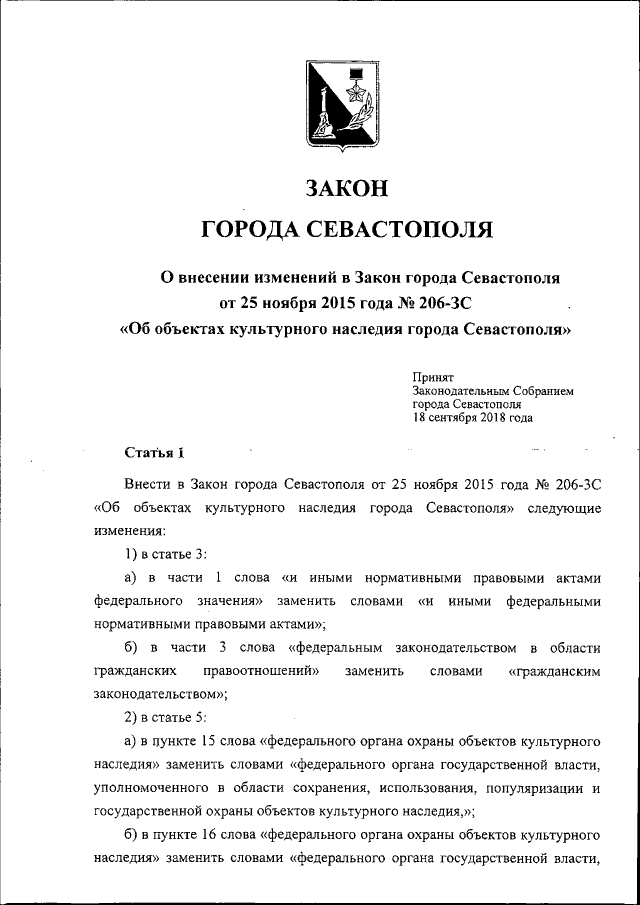 ЗАКОН
ГОРОДА СЕВАСТОПОЛЯ

О внесении изменений в Закон города Севастополя от 25 ноября 2015 года № 206-ЗС «Об объектах культурного наследия города Севастополя»

Принят
Законодательным Собранием
города Севастополя
18 сентября 2018 года

Статья 1

Внести в Закон города Севастополя от 25 ноября 2015 года № 206-ЗС «Об объектах культурного наследия города Севастополя» следующие изменения:

1) в статье 3:

а) в части 1 слова «и иными нормативными правовыми актами федерального значения» заменить словами «и иными федеральными нормативными правовыми актами»;

б) в части 3 слова «федеральным законодательством в области гражданских правоотношений» заменить словами «гражданским законодательством»;

2) в статье 5:

а) в пункте 15 слова «федерального органа охраны объектов культурного наследия» заменить словами «федерального органа государственной власти, уполномоченного в области сохранения, использования, популяризации и государственной охраны объектов культурного наследия,»;

б) в пункте 16 слова «федерального органа охраны объектов культурного наследия» заменить словами «федерального органа государственной власти,